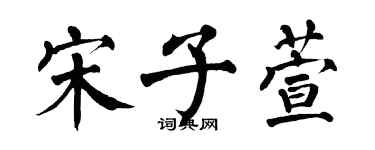 宋子萱

词典网